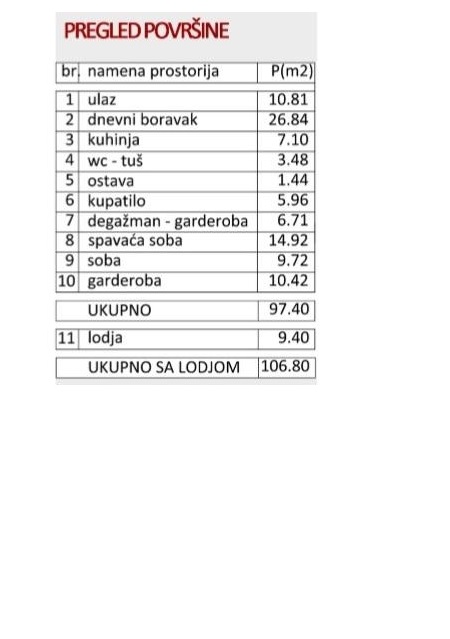 PREGLED POVRŠINE

| br. | namena prostorija | P(m2) |
|---|---|---|
| 1 | ulaz | 10.81 |
| 2 | dnevni boravak | 26.84 |
| 3 | kuhinja | 7.10 |
| 4 | wc - tuš | 3.48 |
| 5 | ostava | 1.44 |
| 6 | kupatilo | 5.96 |
| 7 | degažman - garderoba | 6.71 |
| 8 | spavaća soba | 14.92 |
| 9 | soba | 9.72 |
| 10 | garderoba | 10.42 |
|  | UKUPNO | 97.40 |
| 11 | lodja | 9.40 |
|  | UKUPNO SA LODJOM | 106.80 |